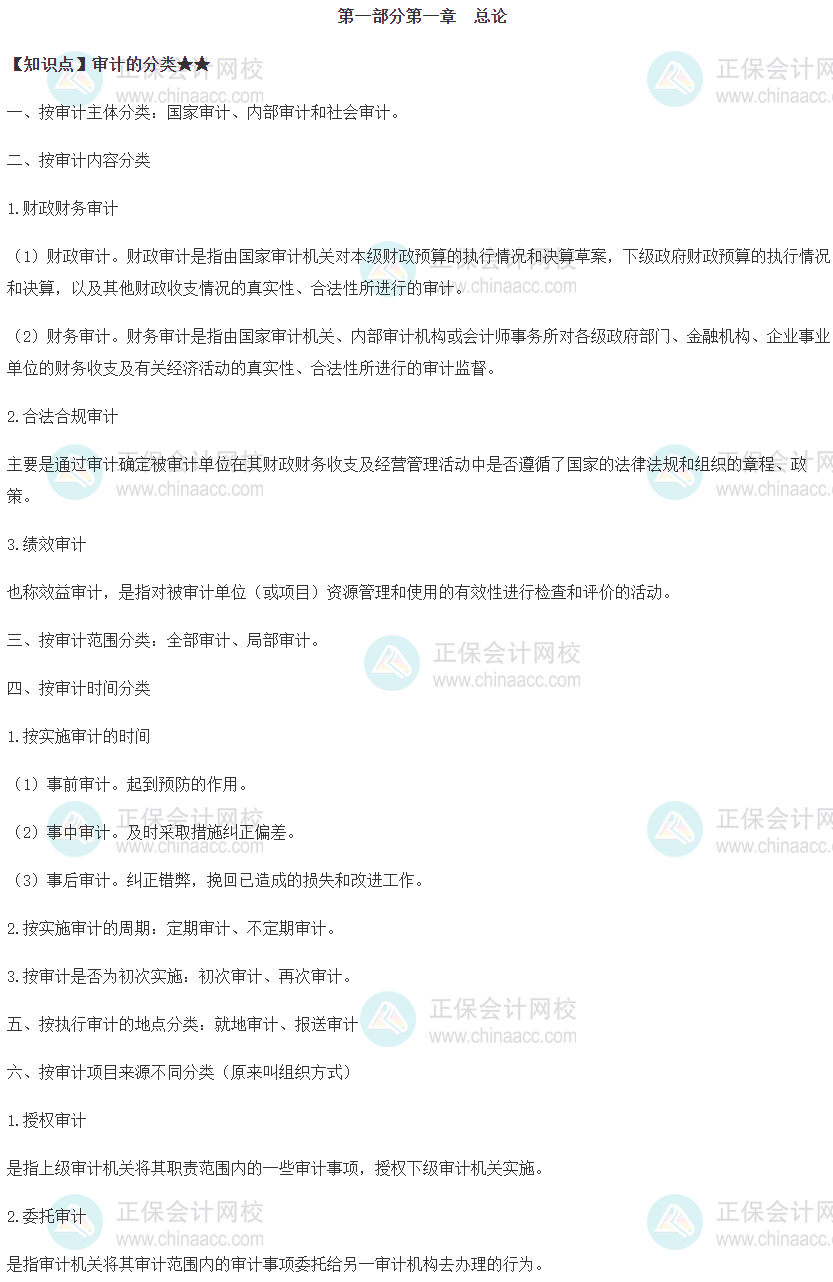 第一部分第一章 总论

【知识点】审计的分类★★

一、按审计主体分类：国家审计、内部审计和社会审计。

二、按审计内容分类

1.财政财务审计

（1）财政审计。财政审计是指由国家审计机关对本级财政预算的执行情况和决算草案，下级政府财政预算的执行情况和决算，以及其他财政收支情况的真实性、合法性所进行的审计。

（2）财务审计。财务审计是指由国家审计机关、内部审计机构或会计师事务所对各级政府部门、金融机构、企业事业单位的财务收支及有关经济活动的真实性、合法性所进行的审计监督。

2.合法合规审计

主要是通过审计确定被审计单位在其财政财务收支及经营管理活动中是否遵循了国家的法律法规和组织的章程、政策。

3.绩效审计

也称效益审计，是指对被审计单位（或项目）资源管理和使用的有效性进行检查和评价的活动。

三、按审计范围分类：全部审计、局部审计。

四、按审计时间分类

1.按实施审计的时间

（1）事前审计。起到预防的作用。

（2）事中审计。及时采取措施纠正偏差。

（3）事后审计。纠正错弊，挽回已造成的损失和改进工作。

2.按实施审计的周期：定期审计、不定期审计。

3.按审计是否为初次实施：初次审计、再次审计。

五、按执行审计的地点分类：就地审计、报送审计

六、按审计项目来源不同分类（原来叫组织方式）

1.授权审计

是指上级审计机关将其职责范围内的一些审计事项，授权下级审计机关实施。

2.委托审计

是指审计机关将其审计范围内的审计事项委托给另一审计机构去办理的行为。

正保会计网校
www.chinaacc.com